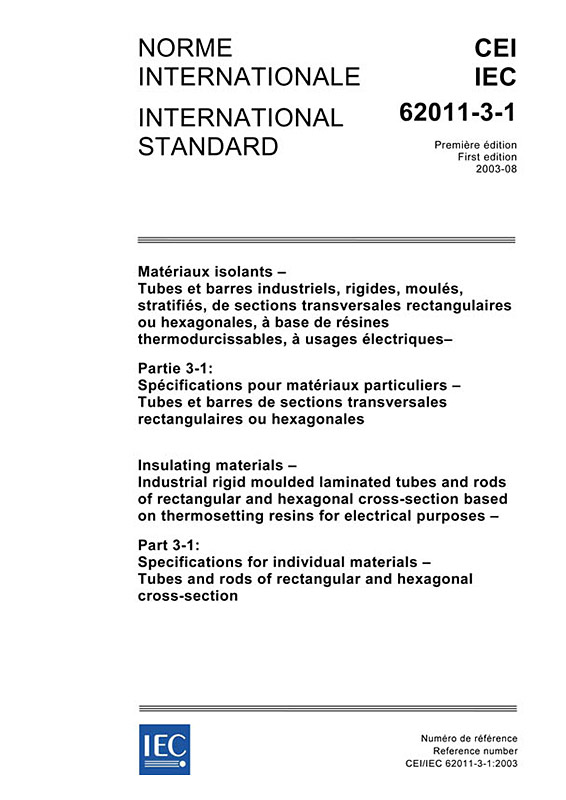 NORME INTERNATIONALE

INTERNATIONAL STANDARD

CEI
IEC
62011-3-1

Première édition
First edition
2003-08

Matériaux isolants –
Tubes et barres industriels, rigides, moulés, stratifiés, de sections transversales rectangulaires ou hexagonales, à base de résines thermodurcissables, à usages électriques–

Partie 3-1:
Spécifications pour matériaux particuliers –
Tubes et barres de sections transversales rectangulaires ou hexagonales

Insulating materials –
Industrial rigid moulded laminated tubes and rods of rectangular and hexagonal cross-section based on thermosetting resins for electrical purposes –

Part 3-1:
Specifications for individual materials –
Tubes and rods of rectangular and hexagonal cross-section

IEC

Numéro de référence
Reference number
CEI/IEC 62011-3-1:2003